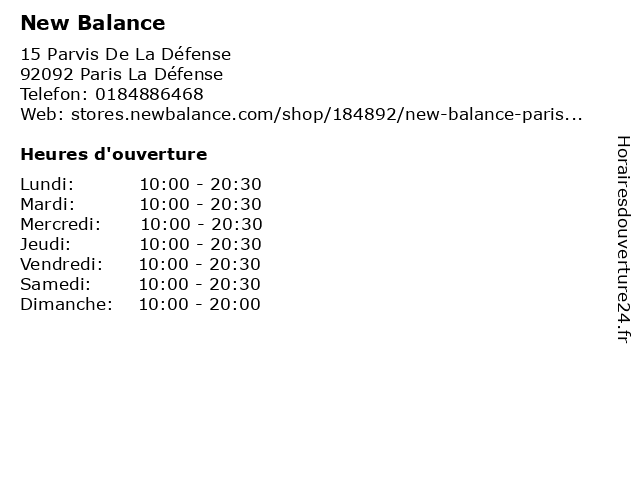 New Balance

15 Parvis De La Défense
92092 Paris La Défense
Telefon: 0184886468
Web: stores.newbalance.com/shop/184892/new-balance-paris...

Heures d'ouverture

Lundi: 10:00 - 20:30
Mardi: 10:00 - 20:30
Mercredi: 10:00 - 20:30
Jeudi: 10:00 - 20:30
Vendredi: 10:00 - 20:30
Samedi: 10:00 - 20:30
Dimanche: 10:00 - 20:00

Horairesdouverture24.fr